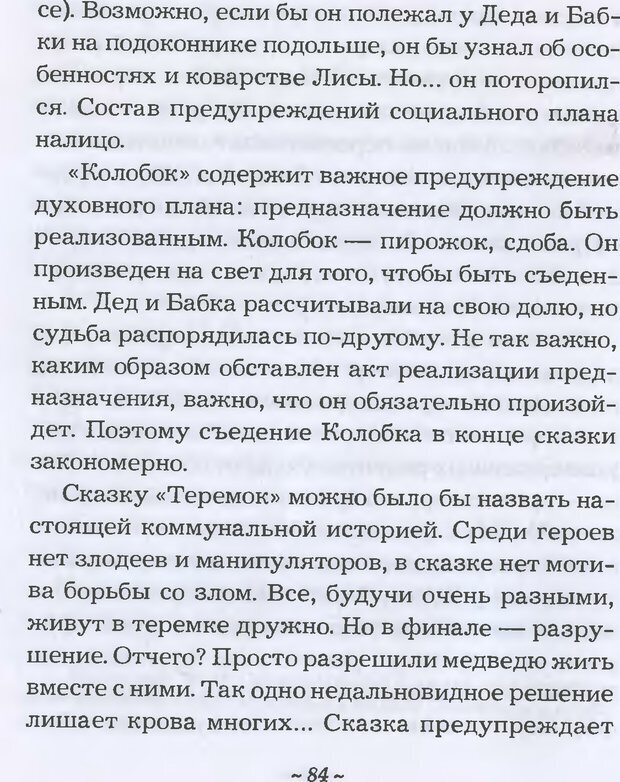 се). Возможно, если бы он полежал у Деда и Бабки на подоконнике подольше, он бы узнал об особенностях и коварстве Лисы. Но... он поторопился. Состав предупреждений социального плана налицо.

«Колобок» содержит важное предупреждение духовного плана: предназначение должно быть реализованным. Колобок — пирожок, сдоба. Он произведен на свет для того, чтобы быть съеденным. Дед и Бабка рассчитывали на свою долю, но судьба распорядилась по-другому. Не так важно, каким образом обставлен акт реализации предназначения, важно, что он обязательно произойдет. Поэтому съедение Колобка в конце сказки закономерно.

Сказку «Теремок» можно было бы назвать настоящей коммунальной историей. Среди героев нет злодеев и манипуляторов, в сказке нет мотива борьбы со злом. Все, будучи очень разными, живут в теремке дружно. Но в финале — разрушение. Отчего? Просто разрешили медведю жить вместе с ними. Так одно недальновидное решение лишает крова многих... Сказка предупреждает

~ 84 ~